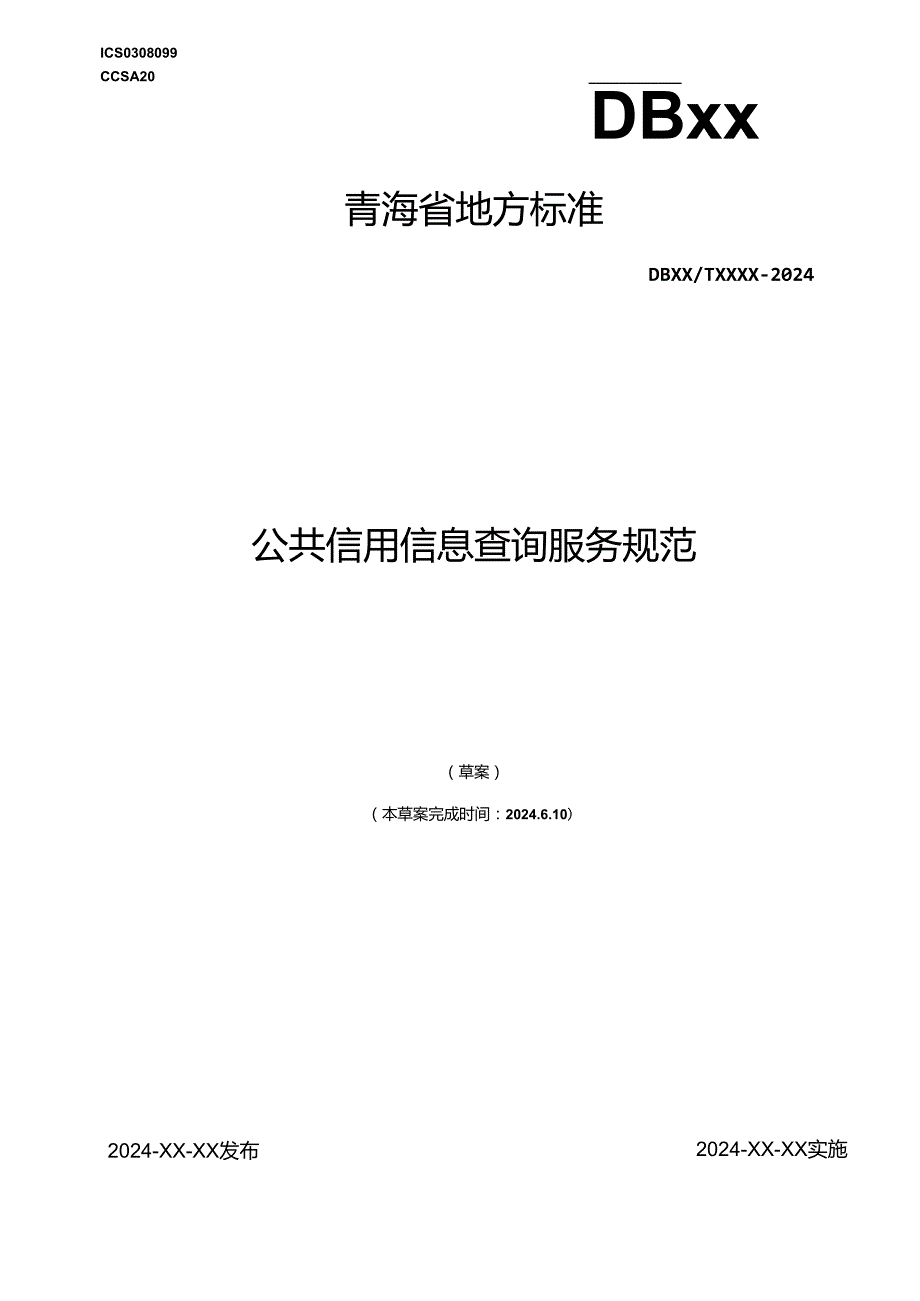 ICS0308099
CCSA20

DBxx

青海省地方标准

DBXX/TXXXX-2024

公共信用信息查询服务规范

（草案）

（本草案完成时间：2024.6.10）

2024-XX-XX发布

2024-XX-XX实施